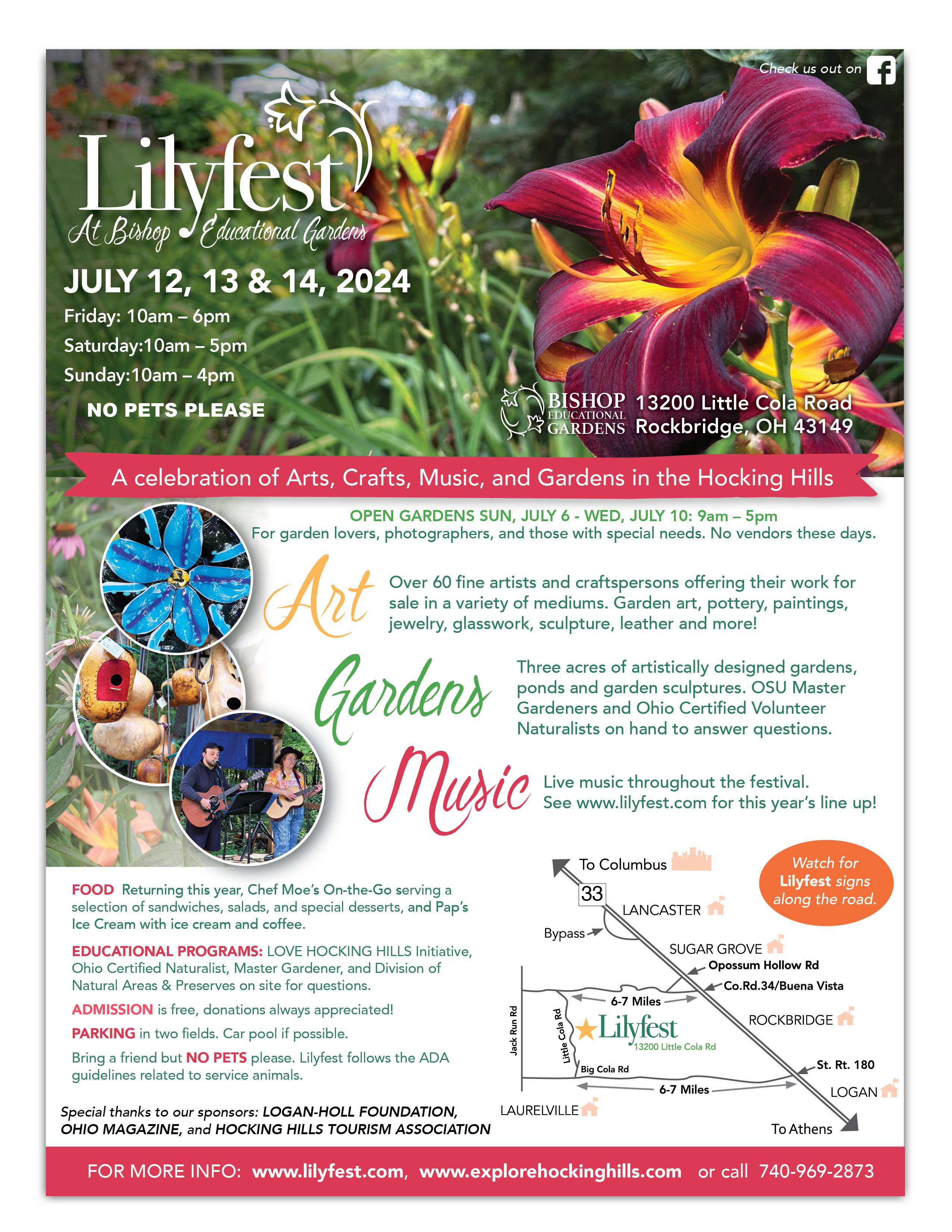 Check us out on

Lilyfest
At Bishop Educational Gardens

JULY 12, 13 & 14, 2024
Friday: 10am – 6pm
Saturday:10am – 5pm
Sunday:10am – 4pm

NO PETS PLEASE

BISHOP EDUCATIONAL GARDENS 13200 Little Cola Road Rockbridge, OH 43149

A celebration of Arts, Crafts, Music, and Gardens in the Hocking Hills

OPEN GARDENS SUN, JULY 6 - WED, JULY 10: 9am – 5pm
For garden lovers, photographers, and those with special needs. No vendors these days.

Art
Over 60 fine artists and craftspersons offering their work for sale in a variety of mediums. Garden art, pottery, paintings, jewelry, glasswork, sculpture, leather and more!

Gardens
Three acres of artistically designed gardens, ponds and garden sculptures. OSU Master Gardeners and Ohio Certified Volunteer Naturalists on hand to answer questions.

Music
Live music throughout the festival. See www.lilyfest.com for this year's line up!

FOOD Returning this year, Chef Moe's On-the-Go serving a selection of sandwiches, salads, and special desserts, and Pap's Ice Cream with ice cream and coffee.

EDUCATIONAL PROGRAMS: LOVE HOCKING HILLS Initiative, Ohio Certified Naturalist, Master Gardener, and Division of Natural Areas & Preserves on site for questions.

ADMISSION is free, donations always appreciated!

PARKING in two fields. Car pool if possible.

Bring a friend but NO PETS please. Lilyfest follows the ADA guidelines related to service animals.

Special thanks to our sponsors: LOGAN-HOLL FOUNDATION, OHIO MAGAZINE, and HOCKING HILLS TOURISM ASSOCIATION

To Columbus
33
LANCASTER
Bypass
SUGAR GROVE
Opossum Hollow Rd
Co.Rd.34/Buena Vista
6-7 Miles
Jack Run Rd
Little Cola Rd
Lilyfest
13200 Little Cola Rd
ROCKBRIDGE
Big Cola Rd
St. Rt. 180
6-7 Miles
LOGAN
LAURELVILLE
To Athens

Watch for Lilyfest signs along the road.

FOR MORE INFO: www.lilyfest.com, www.explorehockinghills.com or call 740-969-2873